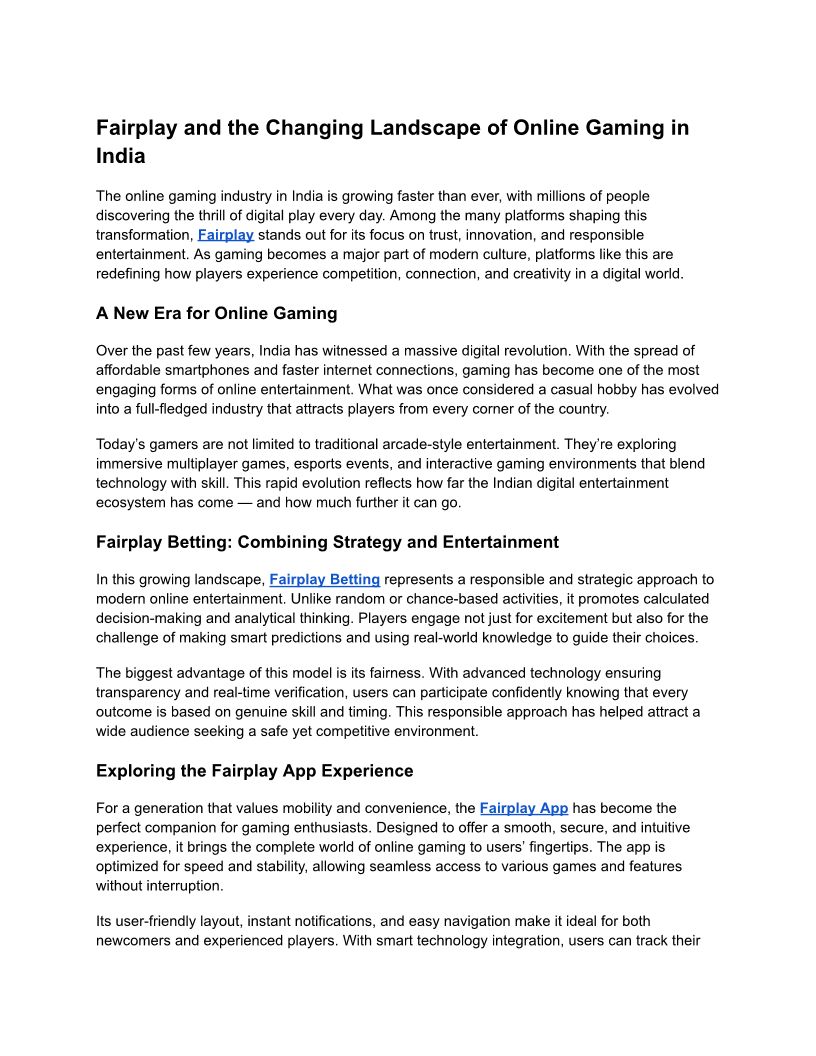 Fairplay and the Changing Landscape of Online Gaming in India

The online gaming industry in India is growing faster than ever, with millions of people discovering the thrill of digital play every day. Among the many platforms shaping this transformation, Fairplay stands out for its focus on trust, innovation, and responsible entertainment. As gaming becomes a major part of modern culture, platforms like this are redefining how players experience competition, connection, and creativity in a digital world.

A New Era for Online Gaming

Over the past few years, India has witnessed a massive digital revolution. With the spread of affordable smartphones and faster internet connections, gaming has become one of the most engaging forms of online entertainment. What was once considered a casual hobby has evolved into a full-fledged industry that attracts players from every corner of the country.

Today's gamers are not limited to traditional arcade-style entertainment. They're exploring immersive multiplayer games, esports events, and interactive gaming environments that blend technology with skill. This rapid evolution reflects how far the Indian digital entertainment ecosystem has come — and how much further it can go.

Fairplay Betting: Combining Strategy and Entertainment

In this growing landscape, Fairplay Betting represents a responsible and strategic approach to modern online entertainment. Unlike random or chance-based activities, it promotes calculated decision-making and analytical thinking. Players engage not just for excitement but also for the challenge of making smart predictions and using real-world knowledge to guide their choices.

The biggest advantage of this model is its fairness. With advanced technology ensuring transparency and real-time verification, users can participate confidently knowing that every outcome is based on genuine skill and timing. This responsible approach has helped attract a wide audience seeking a safe yet competitive environment.

Exploring the Fairplay App Experience

For a generation that values mobility and convenience, the Fairplay App has become the perfect companion for gaming enthusiasts. Designed to offer a smooth, secure, and intuitive experience, it brings the complete world of online gaming to users' fingertips. The app is optimized for speed and stability, allowing seamless access to various games and features without interruption.

Its user-friendly layout, instant notifications, and easy navigation make it ideal for both newcomers and experienced players. With smart technology integration, users can track their